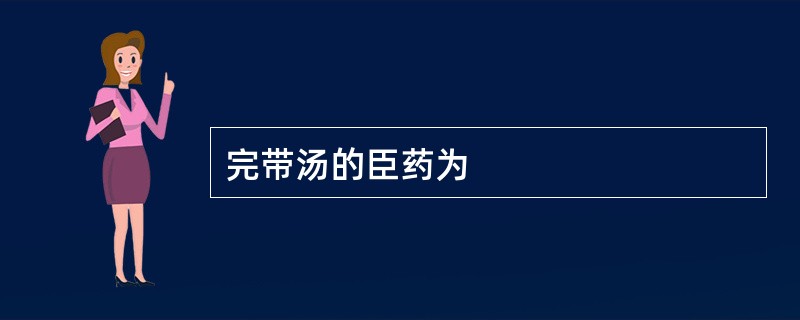 完带汤的臣药为